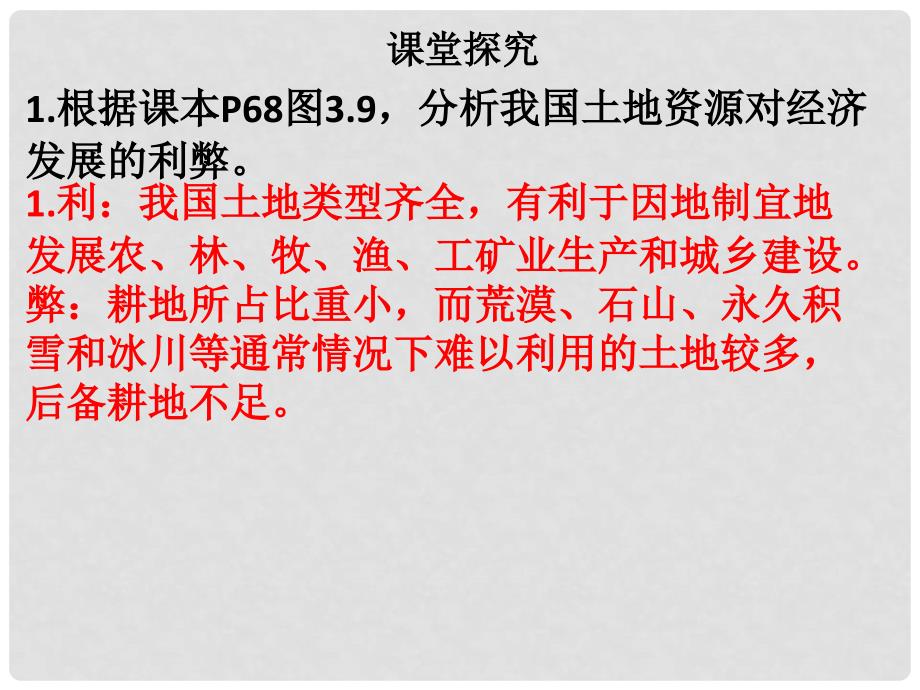 课堂探究

1.根据课本P68图3.9，分析我国土地资源对经济发展的利弊。

1.利：我国土地类型齐全，有利于因地制宜地发展农、林、牧、渔、工矿业生产和城乡建设。
弊：耕地所占比重小，而荒漠、石山、永久积雪和冰川等通常情况下难以利用的土地较多，后备耕地不足。